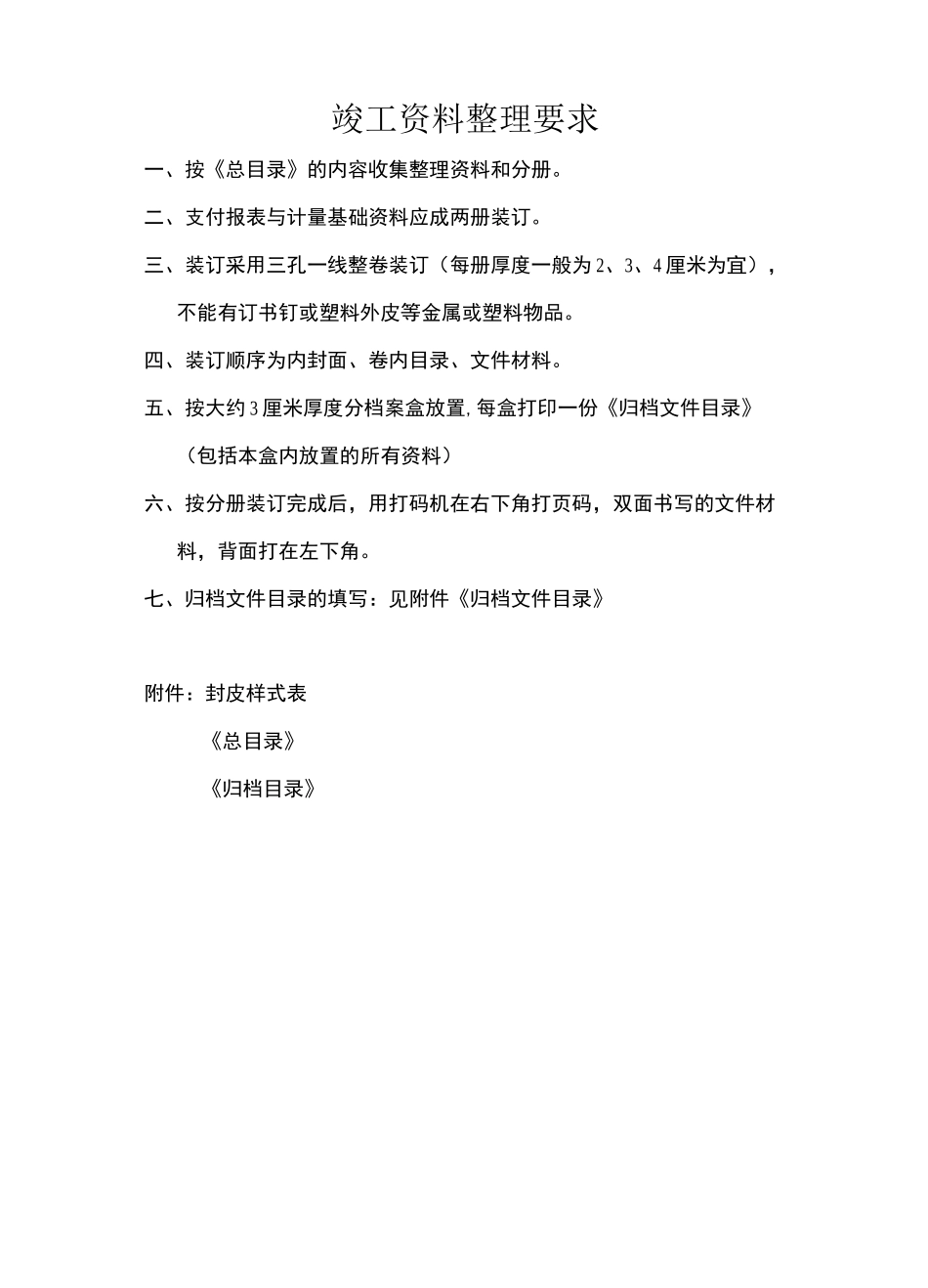 竣工资料整理要求

一、按《总目录》的内容收集整理资料和分册。

二、支付报表与计量基础资料应成两册装订。

三、装订采用三孔一线整卷装订（每册厚度一般为2、3、4厘米为宜），不能有订书钉或塑料外皮等金属或塑料物品。

四、装订顺序为内封面、卷内目录、文件材料。

五、按大约3厘米厚度分档案盒放置，每盒打印一份《归档文件目录》（包括本盒内放置的所有资料）

六、按分册装订完成后，用打码机在右下角打页码，双面书写的文件材料，背面打在左下角。

七、归档文件目录的填写：见附件《归档文件目录》

附件：封皮样式表

《总目录》

《归档目录》